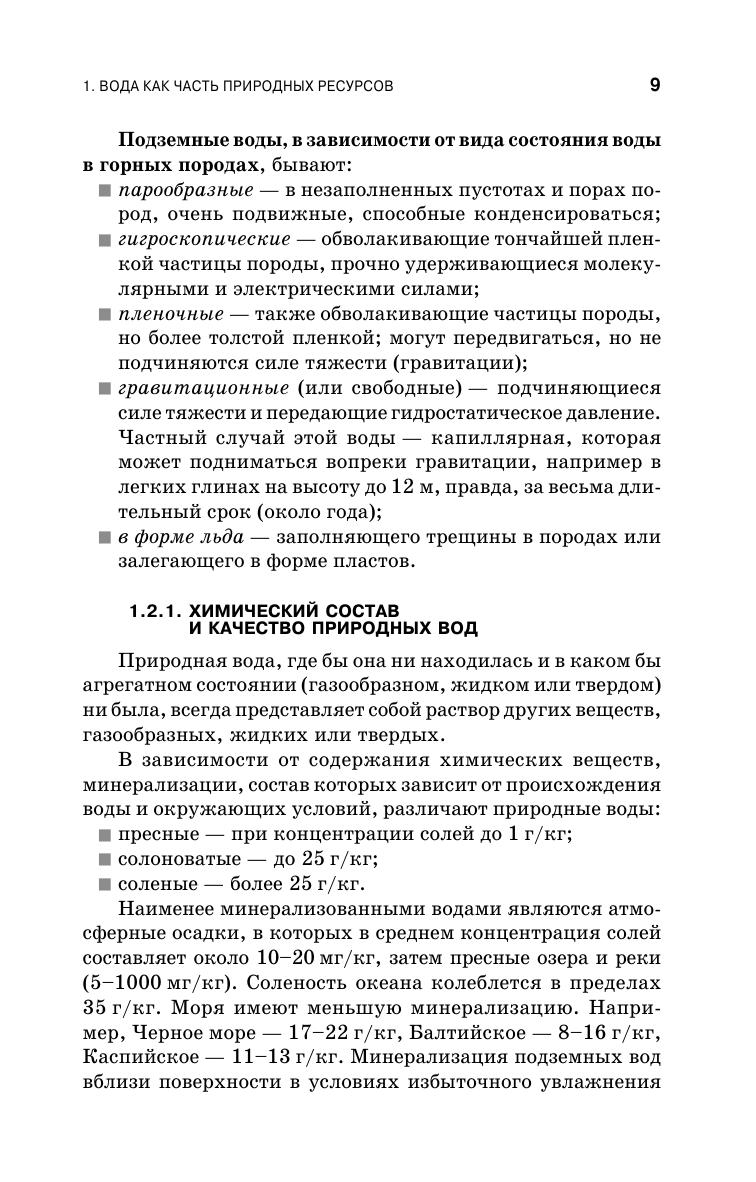 1. ВОДА КАК ЧАСТЬ ПРИРОДНЫХ РЕСУРСОВ

9

Подземные воды, в зависимости от вида состояния воды в горных породах, бывают:

■ парообразные — в незаполненных пустотах и порах пород, очень подвижные, способные конденсироваться;

■ гигроскопические — обволакивающие тончайшей пленкой частицы породы, прочно удерживающиеся молекулярными и электрическими силами;

■ пленочные — также обволакивающие частицы породы, но более толстой пленкой; могут передвигаться, но не подчиняются силе тяжести (гравитации);

■ гравитационные (или свободные) — подчиняющиеся силе тяжести и передающие гидростатическое давление. Частный случай этой воды — капиллярная, которая может подниматься вопреки гравитации, например в легких глинах на высоту до 12 м, правда, за весьма длительный срок (около года);

■ в форме льда — заполняющего трещины в породах или залегающего в форме пластов.

1.2.1. ХИМИЧЕСКИЙ СОСТАВ И КАЧЕСТВО ПРИРОДНЫХ ВОД

Природная вода, где бы она ни находилась и в каком бы агрегатном состоянии (газообразном, жидком или твердом) ни была, всегда представляет собой раствор других веществ, газообразных, жидких или твердых.

В зависимости от содержания химических веществ, минерализации, состав которых зависит от происхождения воды и окружающих условий, различают природные воды:

■ пресные — при концентрации солей до 1 г/кг;

■ солоноватые — до 25 г/кг;

■ соленые — более 25 г/кг.

Наименее минерализованными водами являются атмосферные осадки, в которых в среднем концентрация солей составляет около 10–20 мг/кг, затем пресные озера и реки (5–1000 мг/кг). Соленость океана колеблется в пределах 35 г/кг. Моря имеют меньшую минерализацию. Например, Черное море — 17–22 г/кг, Балтийское — 8–16 г/кг, Каспийское — 11–13 г/кг. Минерализация подземных вод вблизи поверхности в условиях избыточного увлажнения